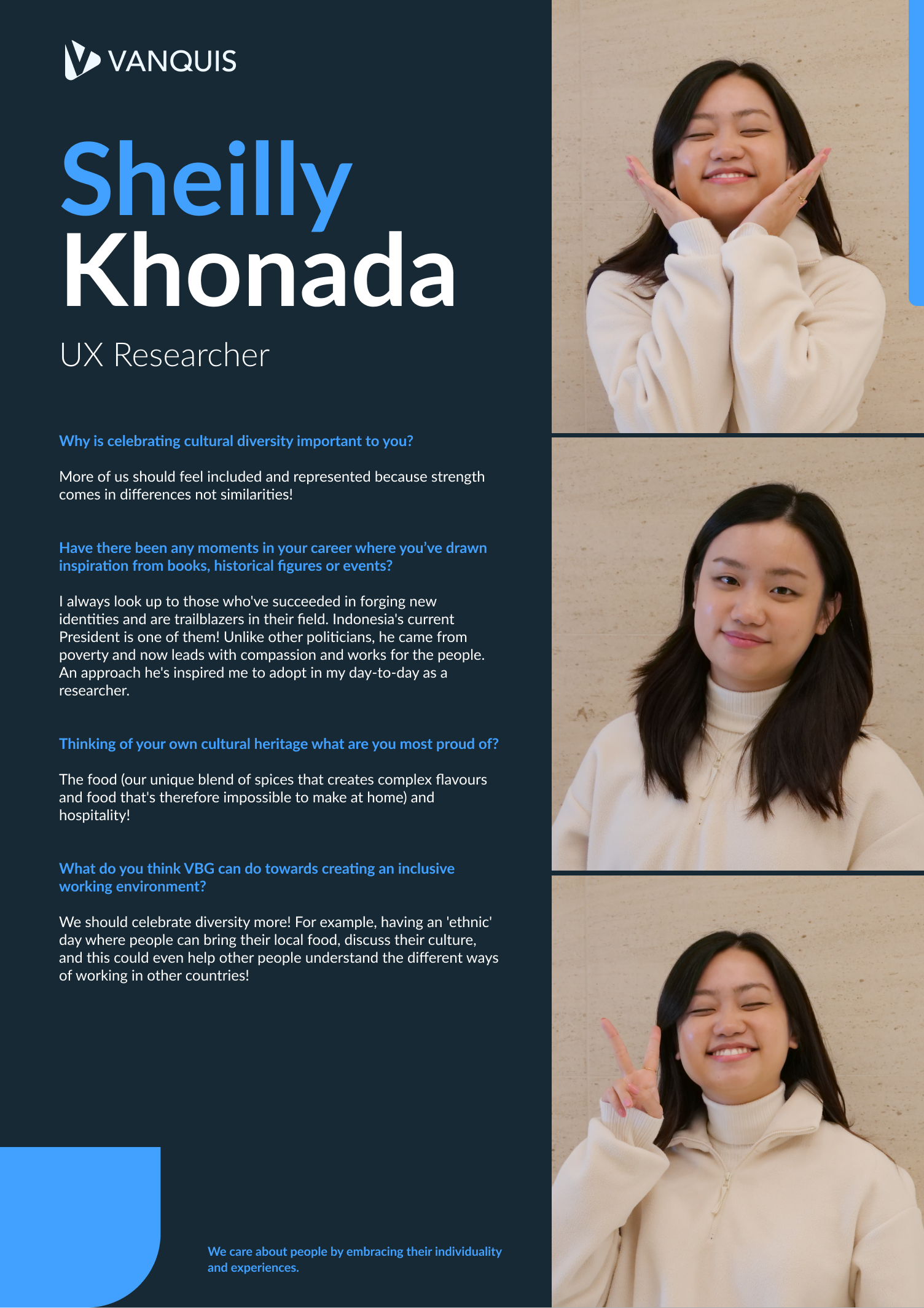 VANQUIS

Sheilly Khonada

UX Researcher

Why is celebrating cultural diversity important to you?

More of us should feel included and represented because strength comes in differences not similarities!

Have there been any moments in your career where you've drawn inspiration from books, historical figures or events?

I always look up to those who've succeeded in forging new identities and are trailblazers in their field. Indonesia's current President is one of them! Unlike other politicians, he came from poverty and now leads with compassion and works for the people. An approach he's inspired me to adopt in my day-to-day as a researcher.

Thinking of your own cultural heritage what are you most proud of?

The food (our unique blend of spices that creates complex flavours and food that's therefore impossible to make at home) and hospitality!

What do you think VBG can do towards creating an inclusive working environment?

We should celebrate diversity more! For example, having an 'ethnic' day where people can bring their local food, discuss their culture, and this could even help other people understand the different ways of working in other countries!

We care about people by embracing their individuality and experiences.